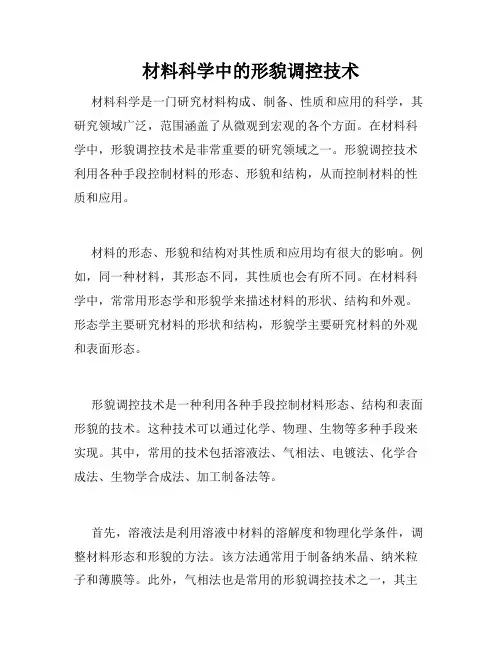 材料科学中的形貌调控技术

材料科学是一门研究材料构成、制备、性质和应用的科学，其研究领域广泛，范围涵盖了从微观到宏观的各个方面。在材料科学中，形貌调控技术是非常重要的研究领域之一。形貌调控技术利用各种手段控制材料的形态、形貌和结构，从而控制材料的性质和应用。

材料的形态、形貌和结构对其性质和应用均有很大的影响。例如，同一种材料，其形态不同，其性质也会有所不同。在材料科学中，常常用形态学和形貌学来描述材料的形状、结构和外观。形态学主要研究材料的形状和结构，形貌学主要研究材料的外观和表面形态。

形貌调控技术是一种利用各种手段控制材料形态、结构和表面形貌的技术。这种技术可以通过化学、物理、生物等多种手段来实现。其中，常用的技术包括溶液法、气相法、电镀法、化学合成法、生物学合成法、加工制备法等。

首先，溶液法是利用溶液中材料的溶解度和物理化学条件，调整材料形态和形貌的方法。该方法通常用于制备纳米晶、纳米粒子和薄膜等。此外，气相法也是常用的形貌调控技术之一，其主